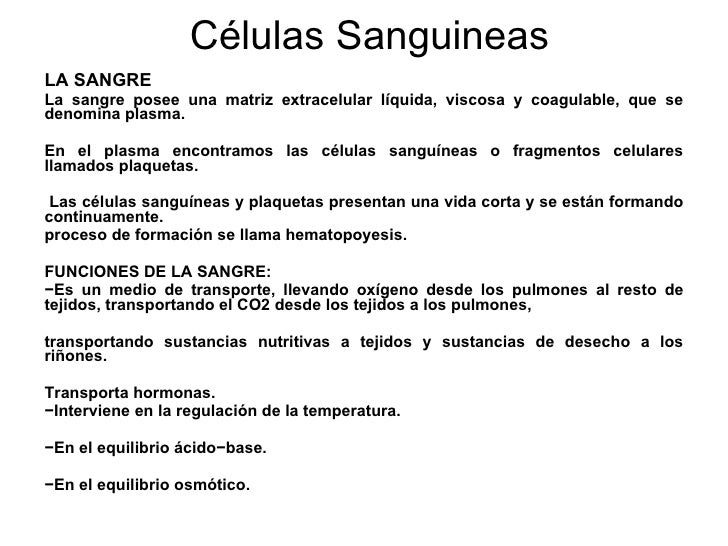 Células Sanguineas

LA SANGRE

La sangre posee una matriz extracelular líquida, viscosa y coagulable, que se denomina plasma.

En el plasma encontramos las células sanguíneas o fragmentos celulares llamados plaquetas.

Las células sanguíneas y plaquetas presentan una vida corta y se están formando continuamente.
proceso de formación se llama hematopoyesis.

FUNCIONES DE LA SANGRE:
−Es un medio de transporte, llevando oxígeno desde los pulmones al resto de tejidos, transportando el CO2 desde los tejidos a los pulmones,

transportando sustancias nutritivas a tejidos y sustancias de desecho a los riñones.

Transporta hormonas.
−Interviene en la regulación de la temperatura.

−En el equilibrio ácido−base.

−En el equilibrio osmótico.